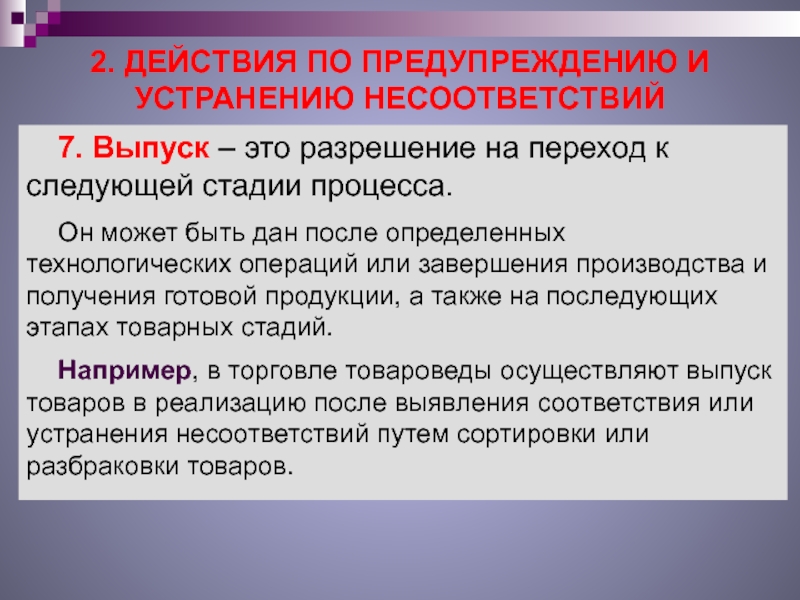 2. ДЕЙСТВИЯ ПО ПРЕДУПРЕЖДЕНИЮ И УСТРАНЕНИЮ НЕСООТВЕТСТВИЙ

7. Выпуск – это разрешение на переход к следующей стадии процесса.

Он может быть дан после определенных технологических операций или завершения производства и получения готовой продукции, а также на последующих этапах товарных стадий.

Например, в торговле товароведы осуществляют выпуск товаров в реализацию после выявления соответствия или устранения несоответствий путем сортировки или разбраковки товаров.